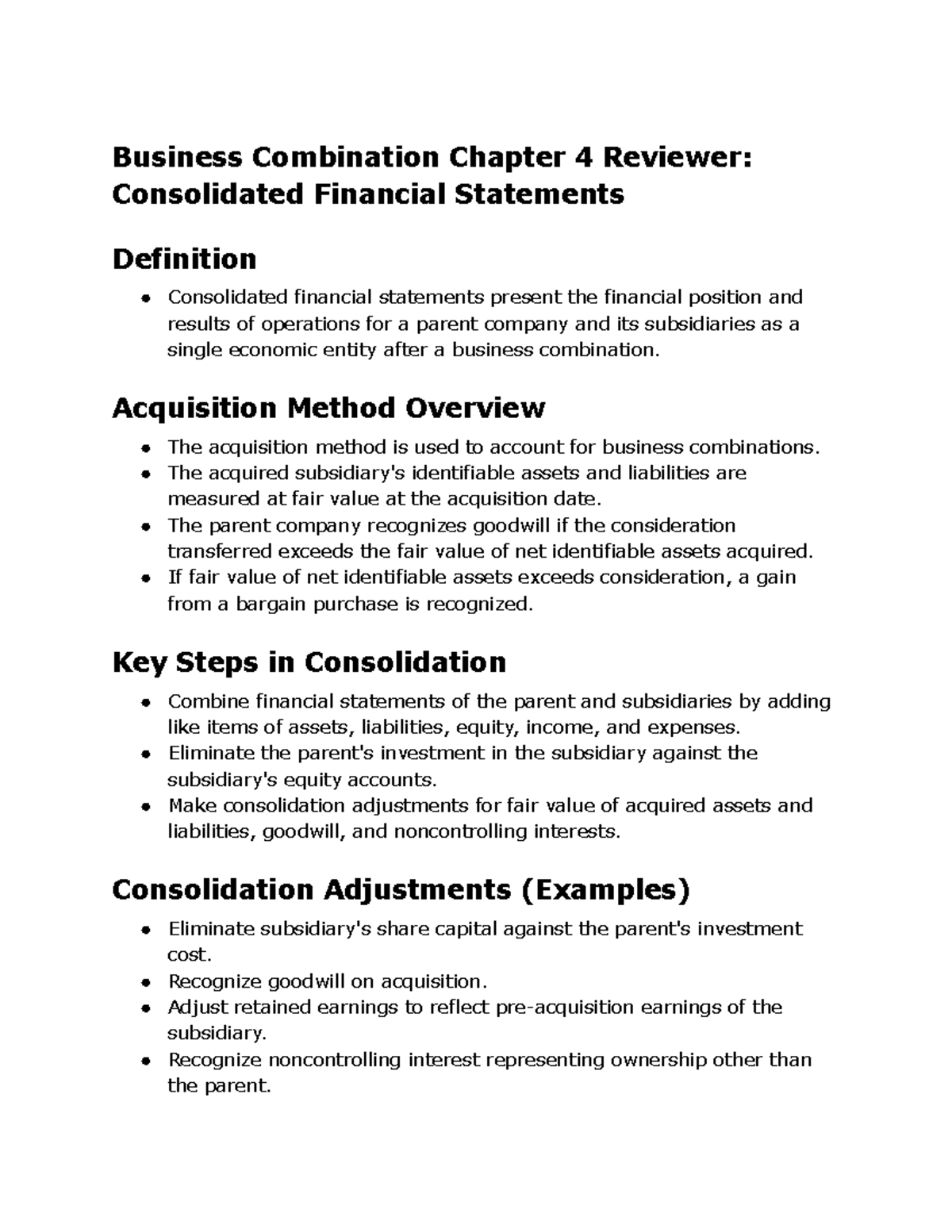 Business Combination Chapter 4 Reviewer: Consolidated Financial Statements

Definition

• Consolidated financial statements present the financial position and results of operations for a parent company and its subsidiaries as a single economic entity after a business combination.

Acquisition Method Overview

• The acquisition method is used to account for business combinations.
• The acquired subsidiary's identifiable assets and liabilities are measured at fair value at the acquisition date.
• The parent company recognizes goodwill if the consideration transferred exceeds the fair value of net identifiable assets acquired.
• If fair value of net identifiable assets exceeds consideration, a gain from a bargain purchase is recognized.

Key Steps in Consolidation

• Combine financial statements of the parent and subsidiaries by adding like items of assets, liabilities, equity, income, and expenses.
• Eliminate the parent's investment in the subsidiary against the subsidiary's equity accounts.
• Make consolidation adjustments for fair value of acquired assets and liabilities, goodwill, and noncontrolling interests.

Consolidation Adjustments (Examples)

• Eliminate subsidiary's share capital against the parent's investment cost.
• Recognize goodwill on acquisition.
• Adjust retained earnings to reflect pre-acquisition earnings of the subsidiary.
• Recognize noncontrolling interest representing ownership other than the parent.